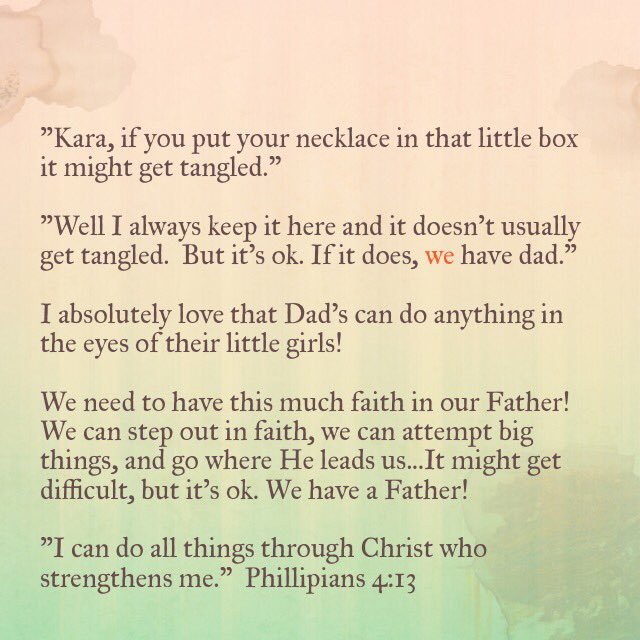 ”Kara, if you put your necklace in that little box it might get tangled.”

”Well I always keep it here and it doesn’t usually get tangled. But it’s ok. If it does, we have dad.”

I absolutely love that Dad’s can do anything in the eyes of their little girls!

We need to have this much faith in our Father! We can step out in faith, we can attempt big things, and go where He leads us...It might get difficult, but it’s ok. We have a Father!

”I can do all things through Christ who strengthens me.” Phillipians 4:13